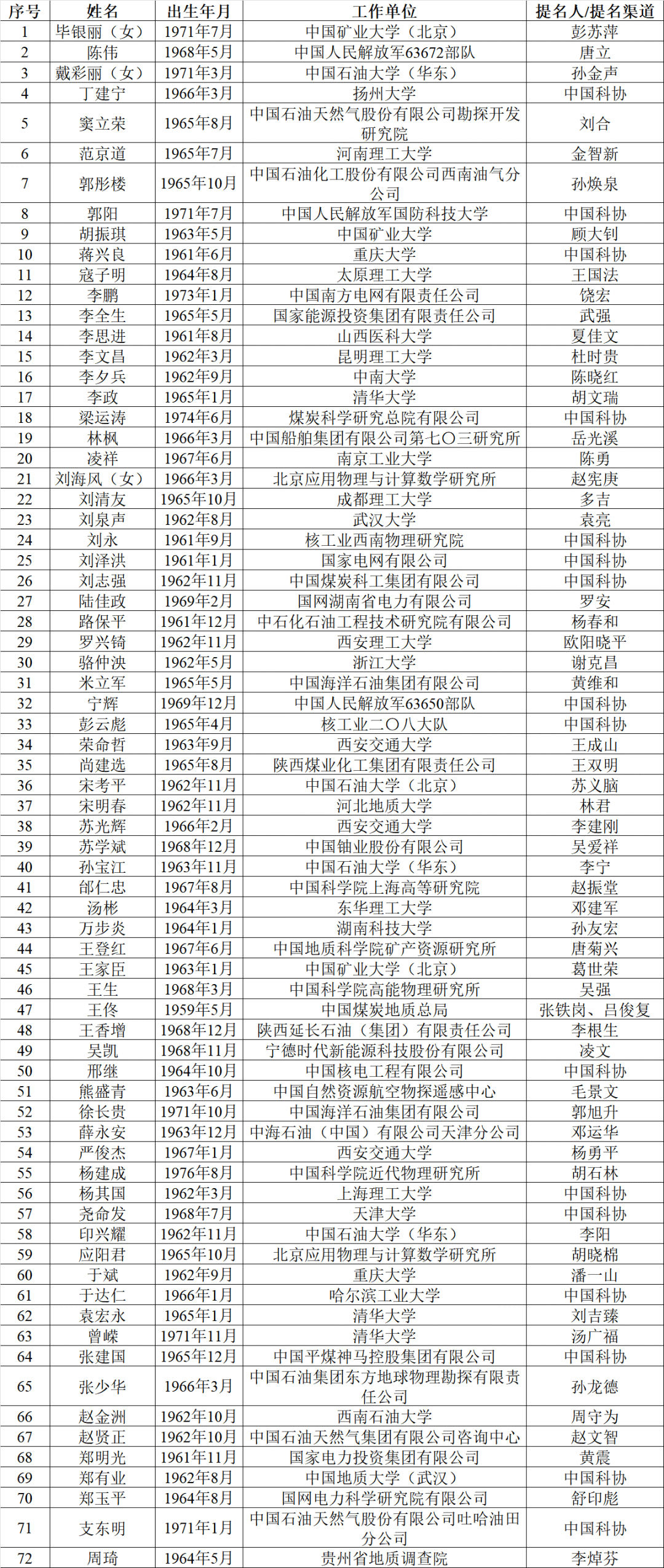 | 序号 | 姓名 | 出生年月 | 工作单位 | 提名人/提名渠道 |
|---|---|---|---|---|
| 1 | 毕银丽（女） | 1971年7月 | 中国矿业大学（北京） | 彭苏萍 |
| 2 | 陈伟 | 1968年5月 | 中国人民解放军63672部队 | 唐立 |
| 3 | 戴彩丽（女） | 1971年3月 | 中国石油大学（华东） | 孙金声 |
| 4 | 丁建宁 | 1966年3月 | 扬州大学 | 中国科协 |
| 5 | 窦立荣 | 1965年8月 | 中国石油天然气股份有限公司勘探开发研究院 | 刘合 |
| 6 | 范京道 | 1965年7月 | 河南理工大学 | 金智新 |
| 7 | 郭彤楼 | 1965年10月 | 中国石油化工股份有限公司西南油气分公司 | 孙焕泉 |
| 8 | 郭阳 | 1971年7月 | 中国人民解放军国防科技大学 | 中国科协 |
| 9 | 胡振琪 | 1963年5月 | 中国矿业大学 | 顾大钊 |
| 10 | 蒋兴良 | 1961年6月 | 重庆大学 | 中国科协 |
| 11 | 寇子明 | 1964年8月 | 太原理工大学 | 王国法 |
| 12 | 李鹏 | 1973年1月 | 中国南方电网有限责任公司 | 饶宏 |
| 13 | 李全生 | 1965年5月 | 国家能源投资集团有限责任公司 | 武强 |
| 14 | 李思进 | 1961年8月 | 山西医科大学 | 夏佳文 |
| 15 | 李文昌 | 1962年3月 | 昆明理工大学 | 杜时贵 |
| 16 | 李夕兵 | 1962年9月 | 中南大学 | 陈晓红 |
| 17 | 李政 | 1965年1月 | 清华大学 | 胡文瑞 |
| 18 | 梁运涛 | 1974年6月 | 煤炭科学研究总院有限公司 | 中国科协 |
| 19 | 林枫 | 1966年3月 | 中国船舶集团有限公司第七〇三研究所 | 岳光溪 |
| 20 | 凌祥 | 1967年6月 | 南京工业大学 | 陈勇 |
| 21 | 刘海风（女） | 1966年3月 | 北京应用物理与计算数学研究所 | 赵宪庚 |
| 22 | 刘清友 | 1965年10月 | 成都理工大学 | 多吉 |
| 23 | 刘泉声 | 1962年8月 | 武汉大学 | 袁亮 |
| 24 | 刘永 | 1961年9月 | 核工业西南物理研究院 | 中国科协 |
| 25 | 刘泽洪 | 1961年1月 | 国家电网有限公司 | 中国科协 |
| 26 | 刘志强 | 1962年11月 | 中国煤炭科工集团有限公司 | 中国科协 |
| 27 | 陆佳政 | 1969年2月 | 国网湖南省电力有限公司 | 罗安 |
| 28 | 路保平 | 1961年12月 | 中石化石油工程技术研究院有限公司 | 杨春和 |
| 29 | 罗兴锜 | 1962年11月 | 西安理工大学 | 欧阳晓平 |
| 30 | 骆仲泱 | 1962年5月 | 浙江大学 | 谢克昌 |
| 31 | 米立军 | 1965年5月 | 中国海洋石油集团有限公司 | 黄维和 |
| 32 | 宁辉 | 1969年12月 | 中国人民解放军63650部队 | 中国科协 |
| 33 | 彭云彪 | 1965年4月 | 核工业二〇八大队 | 中国科协 |
| 34 | 荣命哲 | 1963年9月 | 西安交通大学 | 王成山 |
| 35 | 尚建选 | 1965年8月 | 陕西煤业化工集团有限责任公司 | 王双明 |
| 36 | 宋考平 | 1962年11月 | 中国石油大学（北京） | 苏义脑 |
| 37 | 宋明春 | 1962年11月 | 河北地质大学 | 林君 |
| 38 | 苏光辉 | 1966年2月 | 西安交通大学 | 李建刚 |
| 39 | 苏学斌 | 1968年12月 | 中国铀业股份有限公司 | 吴爱祥 |
| 40 | 孙宝江 | 1963年11月 | 中国石油大学（华东） | 李宁 |
| 41 | 邰仁忠 | 1967年8月 | 中国科学院上海高等研究院 | 赵振堂 |
| 42 | 汤彬 | 1964年3月 | 东华理工大学 | 邓建军 |
| 43 | 万步炎 | 1964年1月 | 湖南科技大学 | 孙友宏 |
| 44 | 王登红 | 1967年6月 | 中国地质科学院矿产资源研究所 | 唐菊兴 |
| 45 | 王家臣 | 1963年1月 | 中国矿业大学（北京） | 葛世荣 |
| 46 | 王生 | 1968年3月 | 中国科学院高能物理研究所 | 吴强 |
| 47 | 王佟 | 1959年5月 | 中国煤炭地质总局 | 张铁岗、吕俊复 |
| 48 | 王香增 | 1968年12月 | 陕西延长石油（集团）有限责任公司 | 李根生 |
| 49 | 吴凯 | 1968年11月 | 宁德时代新能源科技股份有限公司 | 凌文 |
| 50 | 邢继 | 1964年10月 | 中国核电工程有限公司 | 中国科协 |
| 51 | 熊盛青 | 1963年6月 | 中国自然资源航空物探遥感中心 | 毛景文 |
| 52 | 徐长贵 | 1971年10月 | 中国海洋石油集团有限公司 | 郭旭升 |
| 53 | 薛永安 | 1963年12月 | 中海石油（中国）有限公司天津分公司 | 邓运华 |
| 54 | 严俊杰 | 1967年1月 | 西安交通大学 | 杨勇平 |
| 55 | 杨建成 | 1976年8月 | 中国科学院近代物理研究所 | 胡石林 |
| 56 | 杨其国 | 1962年3月 | 上海理工大学 | 中国科协 |
| 57 | 尧命发 | 1968年7月 | 天津大学 | 中国科协 |
| 58 | 印兴耀 | 1962年11月 | 中国石油大学（华东） | 李阳 |
| 59 | 应阳君 | 1965年10月 | 北京应用物理与计算数学研究所 | 胡晓棉 |
| 60 | 于斌 | 1962年9月 | 重庆大学 | 潘一山 |
| 61 | 于达仁 | 1966年1月 | 哈尔滨工业大学 | 中国科协 |
| 62 | 袁宏永 | 1965年1月 | 清华大学 | 刘吉臻 |
| 63 | 曾嵘 | 1971年11月 | 清华大学 | 汤广福 |
| 64 | 张建国 | 1965年12月 | 中国平煤神马控股集团有限公司 | 中国科协 |
| 65 | 张少华 | 1966年3月 | 中国石油集团东方地球物理勘探有限责任公司 | 孙龙德 |
| 66 | 赵金洲 | 1962年10月 | 西南石油大学 | 周守为 |
| 67 | 赵贤正 | 1962年10月 | 中国石油天然气集团有限公司咨询中心 | 赵文智 |
| 68 | 郑明光 | 1961年11月 | 国家电力投资集团有限公司 | 黄震 |
| 69 | 郑有业 | 1962年8月 | 中国地质大学（武汉） | 中国科协 |
| 70 | 郑玉平 | 1964年8月 | 国网电力科学研究院有限公司 | 舒印彪 |
| 71 | 支东明 | 1971年1月 | 中国石油天然气股份有限公司吐哈油田分公司 | 中国科协 |
| 72 | 周琦 | 1964年5月 | 贵州省地质调查院 | 李焯芬 |